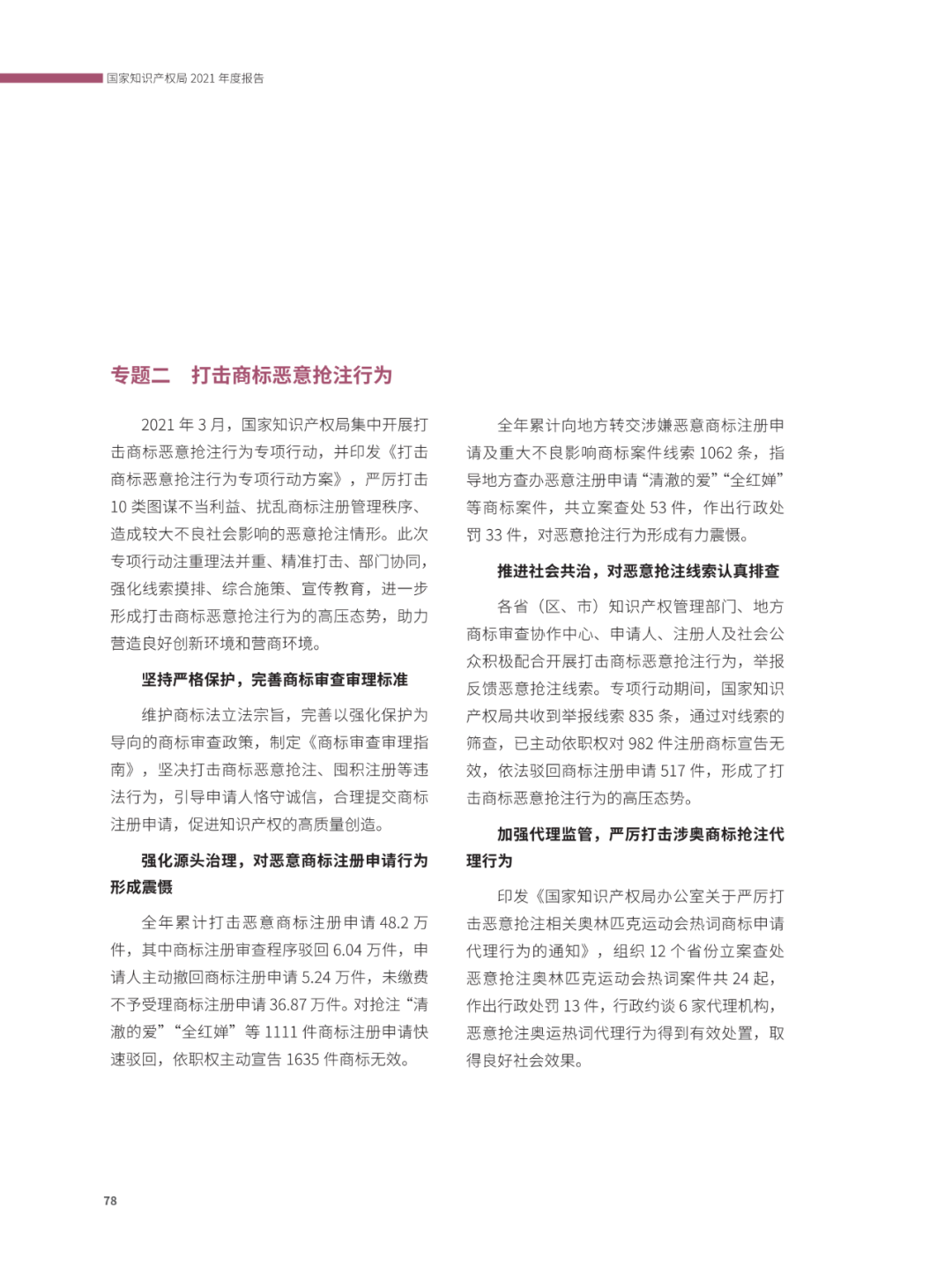 国家知识产权局 2021 年度报告

专题二　打击商标恶意抢注行为

2021 年 3 月，国家知识产权局集中开展打击商标恶意抢注行为专项行动，并印发《打击商标恶意抢注行为专项行动方案》，严厉打击 10 类图谋不当利益、扰乱商标注册管理秩序、造成较大不良社会影响的恶意抢注情形。此次专项行动注重理法并重、精准打击、部门协同，强化线索摸排、综合施策、宣传教育，进一步形成打击商标恶意抢注行为的高压态势，助力营造良好创新环境和营商环境。

坚持严格保护，完善商标审查审理标准

维护商标法立法宗旨，完善以强化保护为导向的商标审查政策，制定《商标审查审理指南》，坚决打击商标恶意抢注、囤积注册等违法行为，引导申请人恪守诚信，合理提交商标注册申请，促进知识产权的高质量创造。

强化源头治理，对恶意商标注册申请行为形成震慑

全年累计打击恶意商标注册申请 48.2 万件，其中商标注册审查程序驳回 6.04 万件，申请人主动撤回商标注册申请 5.24 万件，未缴费不予受理商标注册申请 36.87 万件。对抢注“清澈的爱”“全红婵”等 1111 件商标注册申请快速驳回，依职权主动宣告 1635 件商标无效。

全年累计向地方转交涉嫌恶意商标注册申请及重大不良影响商标案件线索 1062 条，指导地方查办恶意注册申请“清澈的爱”“全红婵”等商标案件，共立案查处 53 件，作出行政处罚 33 件，对恶意抢注行为形成有力震慑。

推进社会共治，对恶意抢注线索认真排查

各省（区、市）知识产权管理部门、地方商标审查协作中心、申请人、注册人及社会公众积极配合开展打击商标恶意抢注行为，举报反馈恶意抢注线索。专项行动期间，国家知识产权局共收到举报线索 835 条，通过对线索的筛查，已主动依职权对 982 件注册商标宣告无效，依法驳回商标注册申请 517 件，形成了打击商标恶意抢注行为的高压态势。

加强代理监管，严厉打击涉奥商标抢注代理行为

印发《国家知识产权局办公室关于严厉打击恶意抢注相关奥林匹克运动会热词商标申请代理行为的通知》，组织 12 个省份立案查处恶意抢注奥林匹克运动会热词案件共 24 起，作出行政处罚 13 件，行政约谈 6 家代理机构，恶意抢注奥运热词代理行为得到有效处置，取得良好社会效果。

78